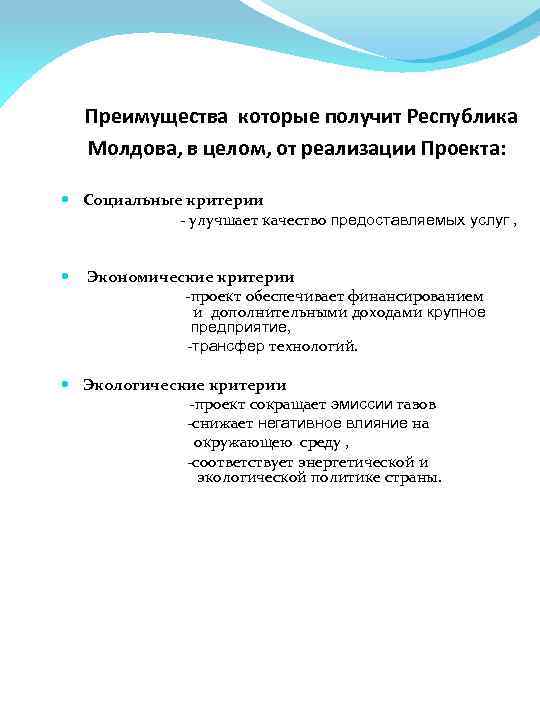 Преимущества которые получит Республика Молдова, в целом, от реализации Проекта:

Социальные критерии
- улучшает качество предоставляемых услуг ,

Экономические критерии
-проект обеспечивает финансированием и дополнительными доходами крупное предприятие,
-трансфер технологий.

Экологические критерии
-проект сокращает эмиссии газов
-снижает негативное влияние на окружающею среду ,
-соответствует энергетической и экологической политике страны.